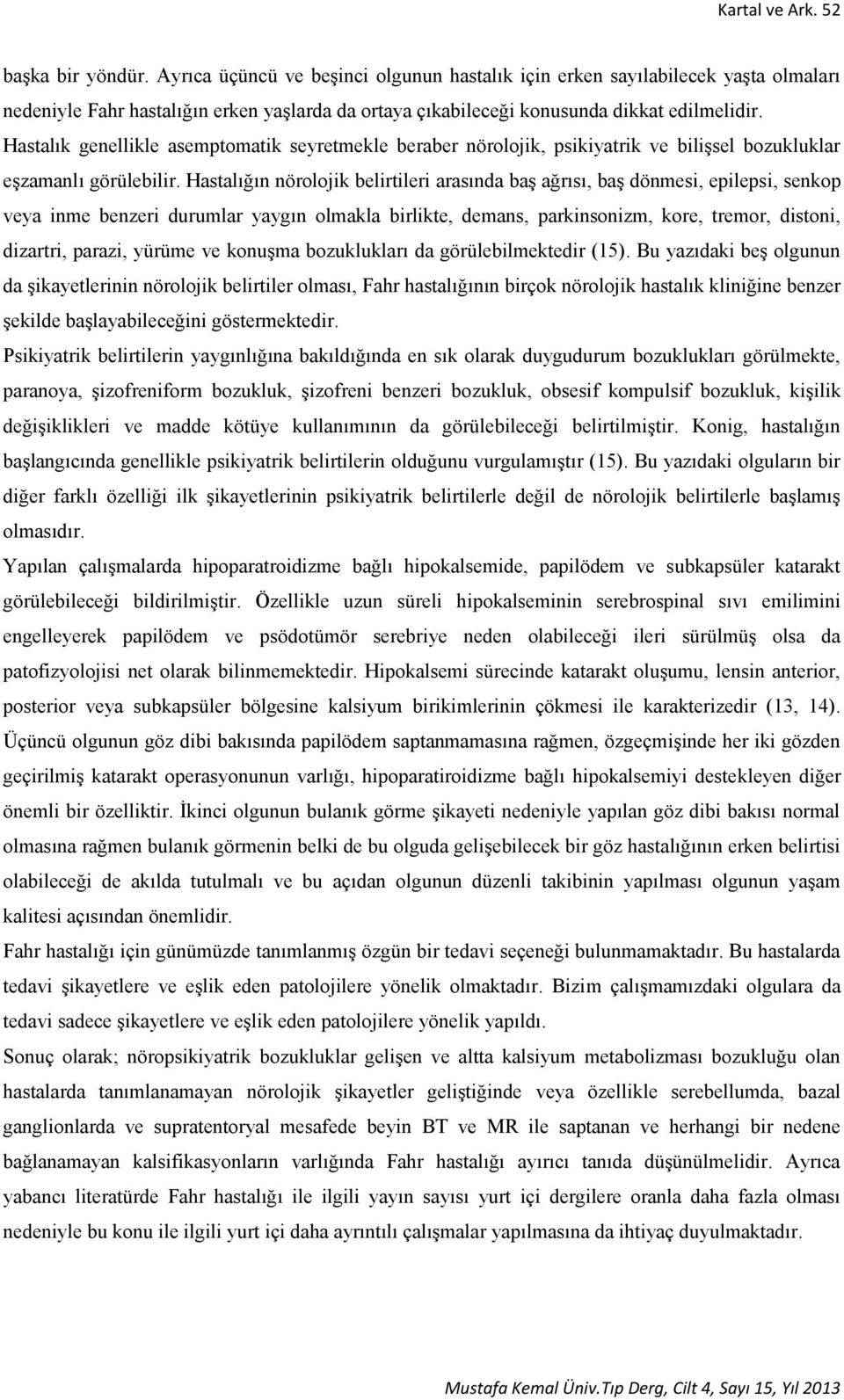 Kartal ve Ark. 52

başka bir yöndür. Ayrıca üçüncü ve beşinci olgunun hastalık için erken sayılabilecek yaşta olmaları nedeniyle Fahr hastalığın erken yaşlarda da ortaya çıkabileceği konusunda dikkat edilmelidir. Hastalık genellikle asemptomatik seyretmekle beraber nörolojik, psikiyatrik ve bilişsel bozukluklar eşzamanlı görülebilir. Hastalığın nörolojik belirtileri arasında baş ağrısı, baş dönmesi, epilepsi, senkop veya inme benzeri durumlar yaygın olmakla birlikte, demans, parkinsonizm, kore, tremor, distoni, dizartri, parazi, yürüme ve konuşma bozuklukları da görülebilmektedir (15). Bu yazıdaki beş olgunun da şikayetlerinin nörolojik belirtiler olması, Fahr hastalığının birçok nörolojik hastalık kliniğine benzer şekilde başlayabileceğini göstermektedir.

Psikiyatrik belirtilerin yaygınlığına bakıldığında en sık olarak duygudurum bozuklukları görülmekte, paranoya, şizofreniform bozukluk, şizofreni benzeri bozukluk, obsesif kompulsif bozukluk, kişilik değişiklikleri ve madde kötüye kullanımının da görülebileceği belirtilmiştir. Konig, hastalığın başlangıcında genellikle psikiyatrik belirtilerin olduğunu vurgulamıştır (15). Bu yazıdaki olguların bir diğer farklı özelliği ilk şikayetlerinin psikiyatrik belirtilerle değil de nörolojik belirtilerle başlamış olmasıdır.

Yapılan çalışmalarda hipoparatroidizme bağlı hipokalsemide, papilödem ve subkapsüler katarakt görülebileceği bildirilmiştir. Özellikle uzun süreli hipokalseminin serebrospinal sıvı emilimini engelleyerek papilödem ve psödotümör serebriye neden olabileceği ileri sürülmüş olsa da patofizyolojisi net olarak bilinmemektedir. Hipokalsemi sürecinde katarakt oluşumu, lensin anterior, posterior veya subkapsüler bölgesine kalsiyum birikimlerinin çökmesi ile karakterizedir (13, 14). Üçüncü olgunun göz dibi bakısında papilödem saptanmamasına rağmen, özgeçmişinde her iki gözden geçirilmiş katarakt operasyonunun varlığı, hipoparatiroidizme bağlı hipokalsemiyi destekleyen diğer önemli bir özelliktir. İkinci olgunun bulanık görme şikayeti nedeniyle yapılan göz dibi bakısı normal olmasına rağmen bulanık görmenin belki de bu olguda gelişebilecek bir göz hastalığının erken belirtisi olabileceği de akılda tutulmalı ve bu açıdan olgunun düzenli takibinin yapılması olgunun yaşam kalitesi açısından önemlidir.

Fahr hastalığı için günümüzde tanımlanmış özgün bir tedavi seçeneği bulunmamaktadır. Bu hastalarda tedavi şikayetlere ve eşlik eden patolojilere yönelik olmaktadır. Bizim çalışmamızdaki olgulara da tedavi sadece şikayetlere ve eşlik eden patolojilere yönelik yapıldı.

Sonuç olarak; nöropsikiyatrik bozukluklar gelişen ve altta kalsiyum metabolizması bozukluğu olan hastalarda tanımlanamayan nörolojik şikayetler geliştiğinde veya özellikle serebellumda, bazal ganglionlarda ve supratentoryal mesafede beyin BT ve MR ile saptanan ve herhangi bir nedene bağlanamayan kalsifikasyonların varlığında Fahr hastalığı ayırıcı tanıda düşünülmelidir. Ayrıca yabancı literatürde Fahr hastalığı ile ilgili yayın sayısı yurt içi dergilere oranla daha fazla olması nedeniyle bu konu ile ilgili yurt içi daha ayrıntılı çalışmalar yapılmasına da ihtiyaç duyulmaktadır.

Mustafa Kemal Üniv.Tıp Derg, Cilt 4, Sayı 15, Yıl 2013